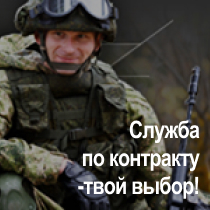 Служба
по контракту
-твой выбор!